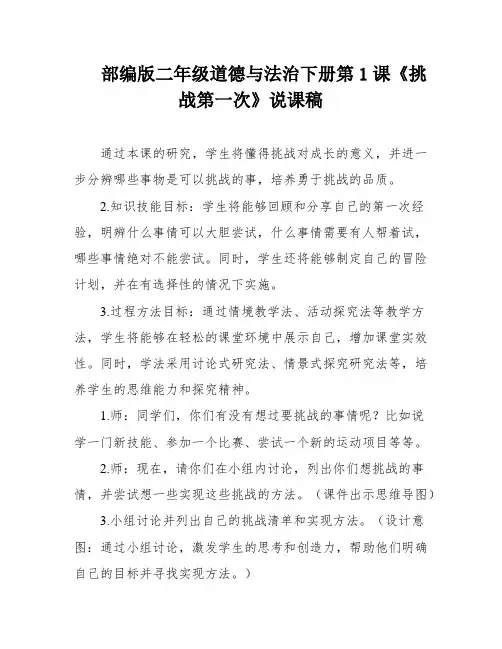 部编版二年级道德与法治下册第 1 课《挑战第一次》说课稿

通过本课的研究，学生将懂得挑战对成长的意义，并进一步分辨哪些事物是可以挑战的事，培养勇于挑战的品质。

2.知识技能目标：学生将能够回顾和分享自己的第一次经验，明辨什么事情可以大胆尝试，什么事情需要有人帮着试，哪些事情绝对不能尝试。同时，学生还将能够制定自己的冒险计划，并在有选择性的情况下实施。

3.过程方法目标：通过情境教学法、活动探究法等教学方法，学生将能够在轻松的课堂环境中展示自己，增加课堂实效性。同时，学法采用讨论式研究法、情景式探究研究法等，培养学生的思维能力和探究精神。

1.师：同学们，你们有没有想过要挑战的事情呢？比如说学一门新技能、参加一个比赛、尝试一个新的运动项目等等。

2.师：现在，请你们在小组内讨论，列出你们想挑战的事情，并尝试想一些实现这些挑战的方法。（课件出示思维导图）

3.小组讨论并列出自己的挑战清单和实现方法。（设计意图：通过小组讨论，激发学生的思考和创造力，帮助他们明确自己的目标并寻找实现方法。）